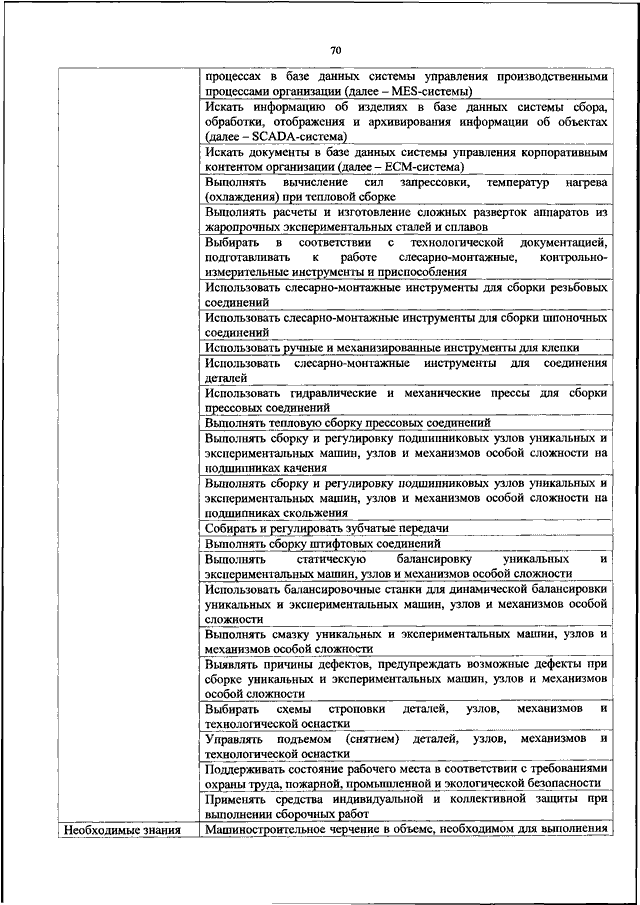 70

| | |
|---|---|
| | процессах в базе данных системы управления производственными процессами организации (далее – MES-системы) |
| | Искать информацию об изделиях в базе данных системы сбора, обработки, отображения и архивирования информации об объектах (далее – SCADA-система) |
| | Искать документы в базе данных системы управления корпоративным контентом организации (далее – ECM-система) |
| | Выполнять вычисление сил запрессовки, температур нагрева (охлаждения) при тепловой сборке |
| | Выполнять расчеты и изготовление сложных разверток аппаратов из жаропрочных экспериментальных сталей и сплавов |
| | Выбирать в соответствии с технологической документацией, подготавливать к работе слесарно-монтажные, контрольно-измерительные инструменты и приспособления |
| | Использовать слесарно-монтажные инструменты для сборки резьбовых соединений |
| | Использовать слесарно-монтажные инструменты для сборки шпоночных соединений |
| | Использовать ручные и механизированные инструменты для клепки |
| | Использовать слесарно-монтажные инструменты для соединения деталей |
| | Использовать гидравлические и механические прессы для сборки прессовых соединений |
| | Выполнять тепловую сборку прессовых соединений |
| | Выполнять сборку и регулировку подшипниковых узлов уникальных и экспериментальных машин, узлов и механизмов особой сложности на подшипниках качения |
| | Выполнять сборку и регулировку подшипниковых узлов уникальных и экспериментальных машин, узлов и механизмов особой сложности на подшипниках скольжения |
| | Собирать и регулировать зубчатые передачи |
| | Выполнять сборку штифтовых соединений |
| | Выполнять статическую балансировку уникальных и экспериментальных машин, узлов и механизмов особой сложности |
| | Использовать балансировочные станки для динамической балансировки уникальных и экспериментальных машин, узлов и механизмов особой сложности |
| | Выполнять смазку уникальных и экспериментальных машин, узлов и механизмов особой сложности |
| | Выявлять причины дефектов, предупреждать возможные дефекты при сборке уникальных и экспериментальных машин, узлов и механизмов особой сложности |
| | Выбирать схемы строповки деталей, узлов, механизмов и технологической оснастки |
| | Управлять подъемом (снятием) деталей, узлов, механизмов и технологической оснастки |
| | Поддерживать состояние рабочего места в соответствии с требованиями охраны труда, пожарной, промышленной и экологической безопасности |
| | Применять средства индивидуальной и коллективной защиты при выполнении сборочных работ |
| Необходимые знания | Машиностроительное черчение в объеме, необходимом для выполнения |